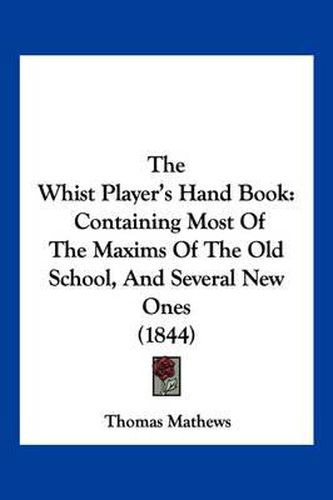 The
Whist Player's Hand Book:
Containing Most Of
The Maxims Of The Old
School, And Several New
Ones
(1844)

Thomas Mathews